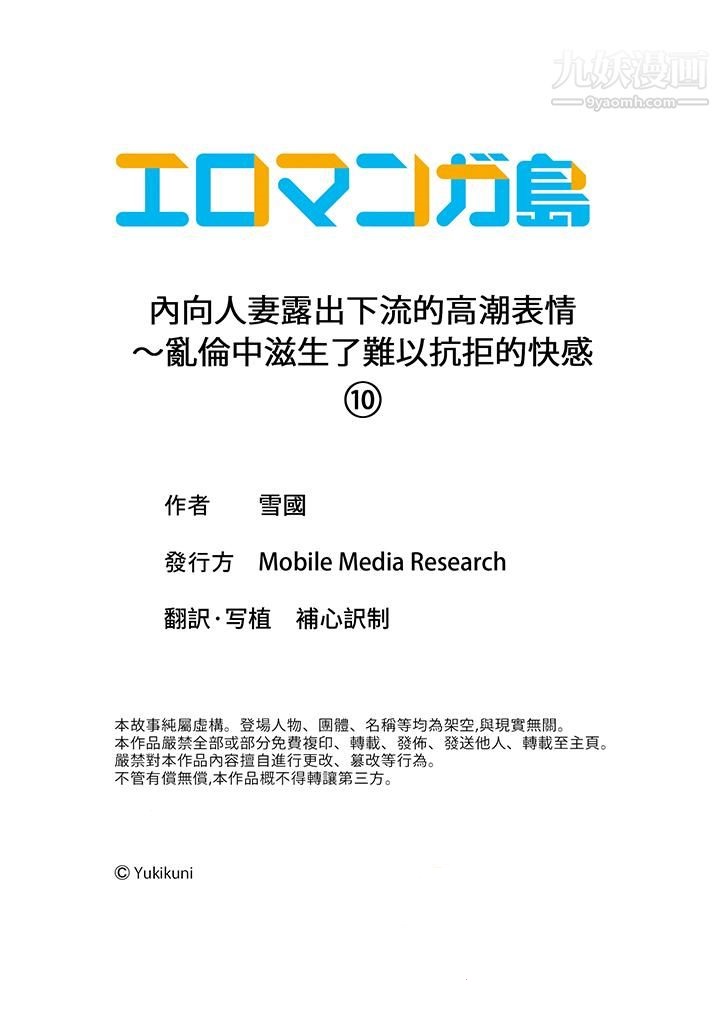 九妖漫画
9yaomh.com

エロマンガ島

內向人妻露出下流的高潮表情
～亂倫中滋生了難以抗拒的快感
⑩

作者　雪國

發行方　Mobile Media Research

翻訳·写植　補心訳制

本故事純屬虛構。登場人物、團體、名稱等均為架空,與現實無關。
本作品嚴禁全部或部分免費複印、轉載、發佈、發送他人、轉載至主頁。
嚴禁對本作品內容擅自進行更改、篡改等行為。
不管有償無償,本作品概不得轉讓第三方。

© Yukikuni